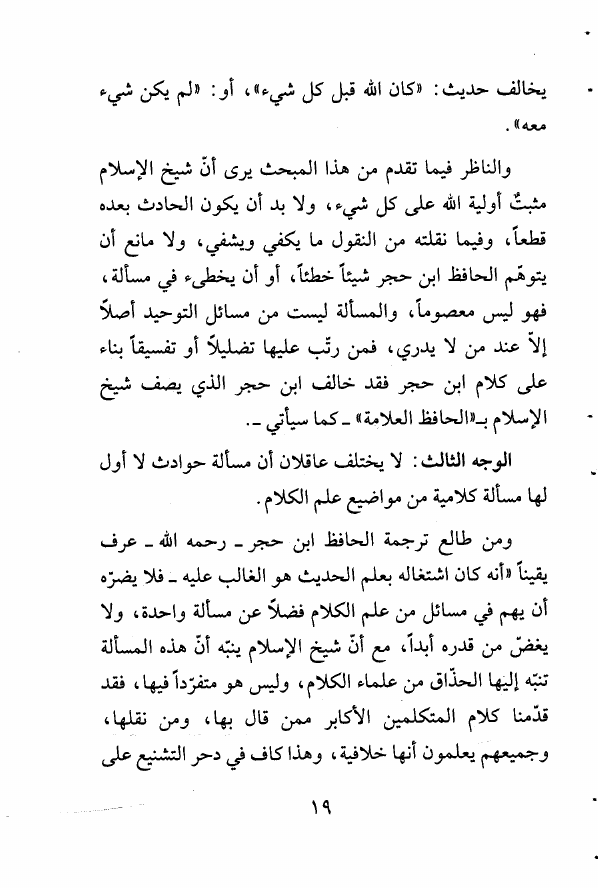 يخالف حديث: «كان الله قبل كل شيء»، أو: «لم يكن شيء معه».

والناظر فيما تقدم من هذا المبحث يرى أنّ شيخ الإسلام مثبتٌ أولية الله على كل شيء، ولا بد أن يكون الحادث بعده قطعاً، وفيما نقلته من النقول ما يكفي ويشفي، ولا مانع أن يتوهّم الحافظ ابن حجر شيئاً خطئاً، أو أن يخطىء في مسألة، فهو ليس معصوماً، والمسألة ليست من مسائل التوحيد أصلاً إلاّ عند من لا يدري، فمن رتّب عليها تضليلاً أو تفسيقاً بناء على كلام ابن حجر فقد خالف ابن حجر الذي يصف شيخ الإسلام بـ«الحافظ العلامة» ـ كما سيأتي ـ.

الوجه الثالث: لا يختلف عاقلان أن مسألة حوادث لا أول لها مسألة كلامية من مواضيع علم الكلام.

ومن طالع ترجمة الحافظ ابن حجر ـ رحمه الله ـ عرف يقيناً «أنه كان اشتغاله بعلم الحديث هو الغالب عليه ـ فلا يضرّه أن يهم في مسائل من علم الكلام فضلاً عن مسألة واحدة، ولا يغضّ من قدره أبداً، مع أنّ شيخ الإسلام ينبّه أنّ هذه المسألة تنبّه إليها الحذّاق من علماء الكلام، وليس هو متفرّداً فيها، فقد قدّمنا كلام المتكلمين الأكابر ممن قال بها، ومن نقلها، وجميعهم يعلمون أنها خلافية، وهذا كاف في دحر التشنيع على

١٩